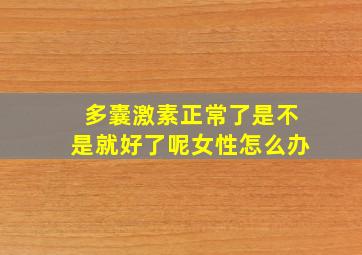 多囊激素正常了是不是就好了呢女性怎么办